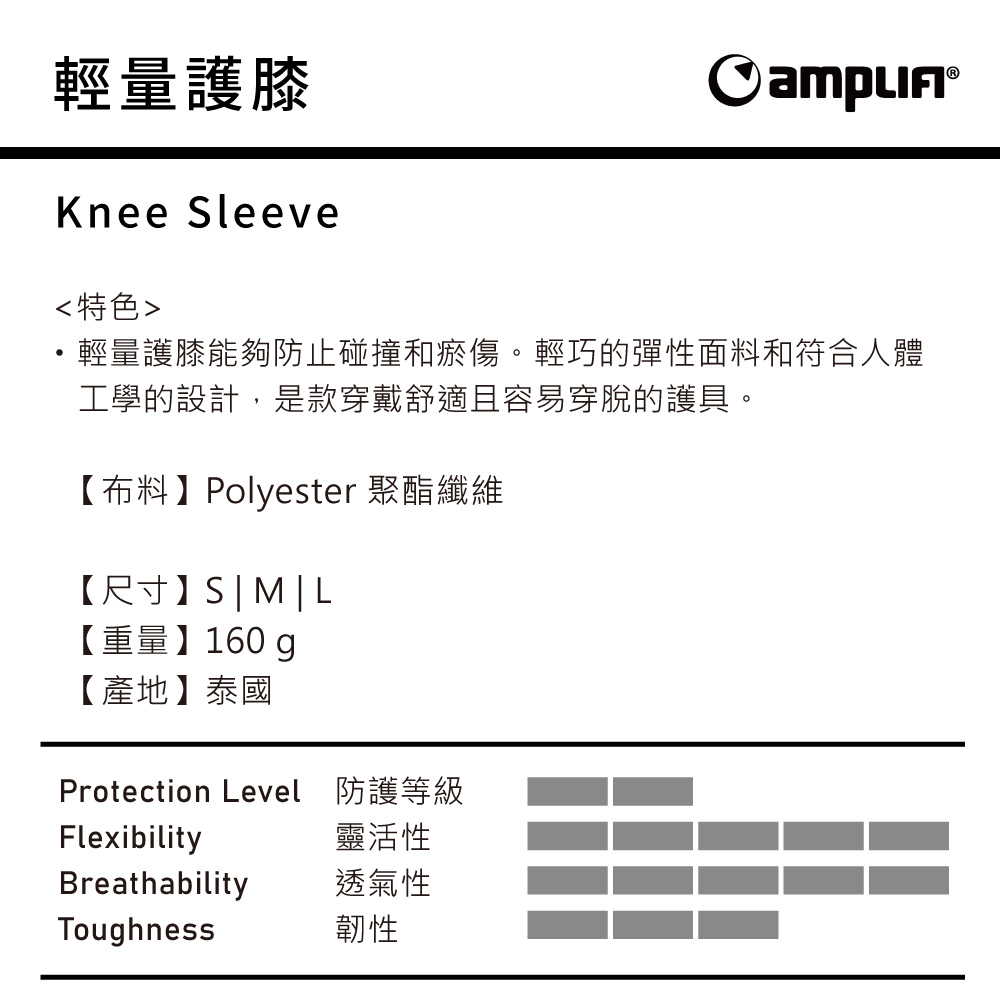 輕量護膝

amplifi®

Knee Sleeve

<特色>
• 輕量護膝能夠防止碰撞和瘀傷。輕巧的彈性面料和符合人體工學的設計，是款穿戴舒適且容易穿脫的護具。

【布料】Polyester 聚酯纖維

【尺寸】S | M | L
【重量】160 g
【產地】泰國

Protection Level 防護等級
Flexibility 靈活性
Breathability 透氣性
Toughness 韌性